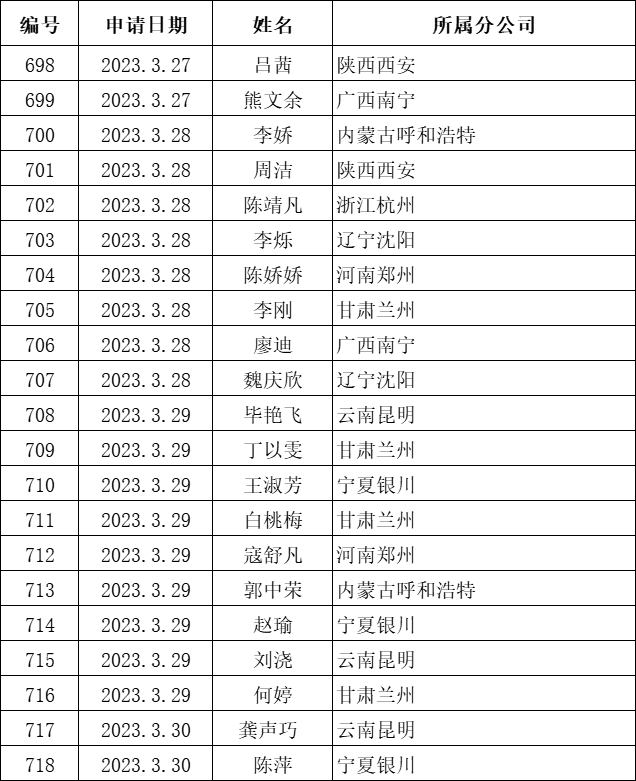 | 编号 | 申请日期 | 姓名 | 所属分公司 |
|---|---|---|---|
| 698 | 2023.3.27 | 吕茜 | 陕西西安 |
| 699 | 2023.3.27 | 熊文余 | 广西南宁 |
| 700 | 2023.3.28 | 李娇 | 内蒙古呼和浩特 |
| 701 | 2023.3.28 | 周洁 | 陕西西安 |
| 702 | 2023.3.28 | 陈靖凡 | 浙江杭州 |
| 703 | 2023.3.28 | 李烁 | 辽宁沈阳 |
| 704 | 2023.3.28 | 陈娇娇 | 河南郑州 |
| 705 | 2023.3.28 | 李刚 | 甘肃兰州 |
| 706 | 2023.3.28 | 廖迪 | 广西南宁 |
| 707 | 2023.3.28 | 魏庆欣 | 辽宁沈阳 |
| 708 | 2023.3.29 | 毕艳飞 | 云南昆明 |
| 709 | 2023.3.29 | 丁以雯 | 甘肃兰州 |
| 710 | 2023.3.29 | 王淑芳 | 宁夏银川 |
| 711 | 2023.3.29 | 白桃梅 | 甘肃兰州 |
| 712 | 2023.3.29 | 寇舒凡 | 河南郑州 |
| 713 | 2023.3.29 | 郭中荣 | 内蒙古呼和浩特 |
| 714 | 2023.3.29 | 赵瑜 | 宁夏银川 |
| 715 | 2023.3.29 | 刘浇 | 云南昆明 |
| 716 | 2023.3.29 | 何婷 | 甘肃兰州 |
| 717 | 2023.3.30 | 龚声巧 | 云南昆明 |
| 718 | 2023.3.30 | 陈萍 | 宁夏银川 |